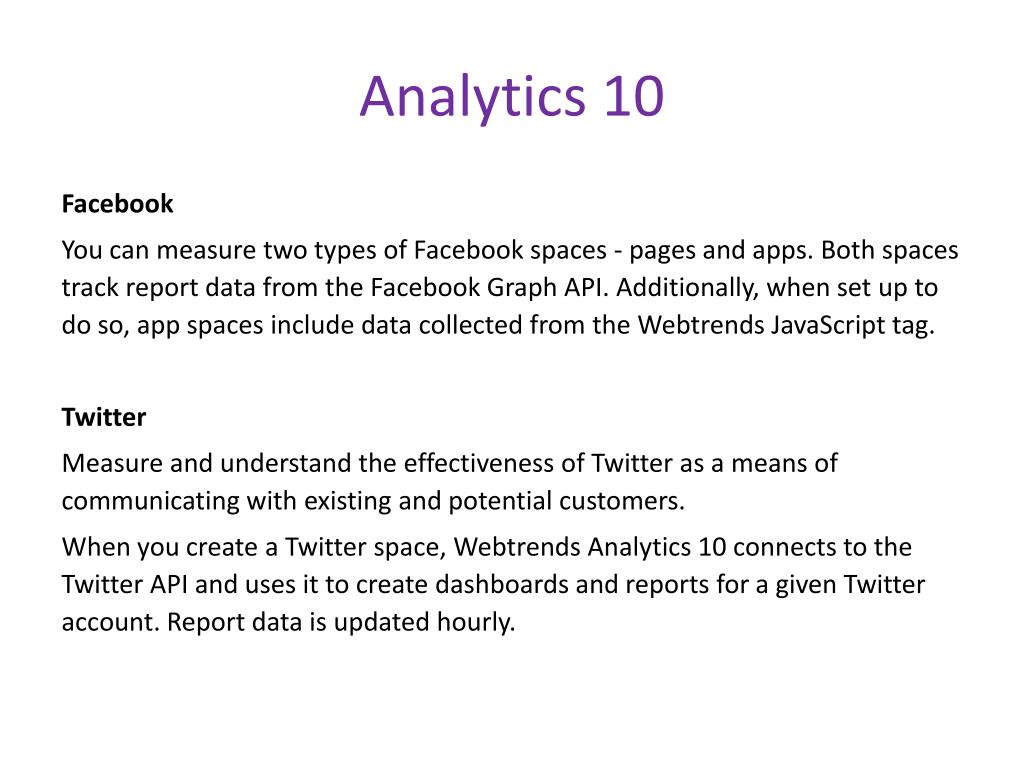 Analytics 10

Facebook

You can measure two types of Facebook spaces - pages and apps. Both spaces track report data from the Facebook Graph API. Additionally, when set up to do so, app spaces include data collected from the Webtrends JavaScript tag.

Twitter

Measure and understand the effectiveness of Twitter as a means of communicating with existing and potential customers.

When you create a Twitter space, Webtrends Analytics 10 connects to the Twitter API and uses it to create dashboards and reports for a given Twitter account. Report data is updated hourly.